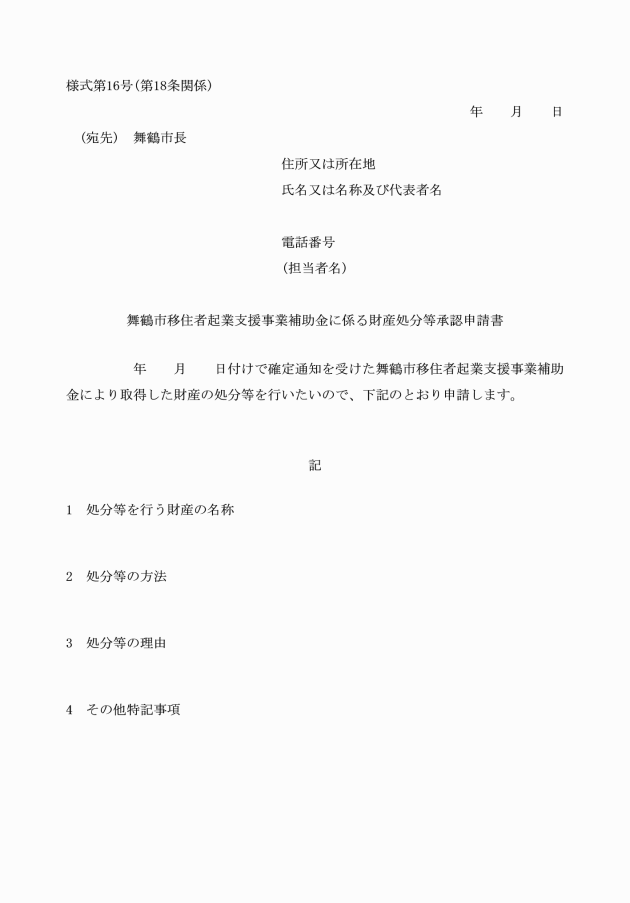 様式第16号（第18条関係）

年　　月　　日

（宛先）　舞鶴市長

住所又は所在地

氏名又は名称及び代表者名

電話番号

（担当者名）

舞鶴市移住者起業支援事業補助金に係る財産処分等承認申請書

年　　月　　日付けで確定通知を受けた舞鶴市移住者起業支援事業補助金により取得した財産の処分等を行いたいので、下記のとおり申請します。

記

1　処分等を行う財産の名称

2　処分等の方法

3　処分等の理由

4　その他特記事項